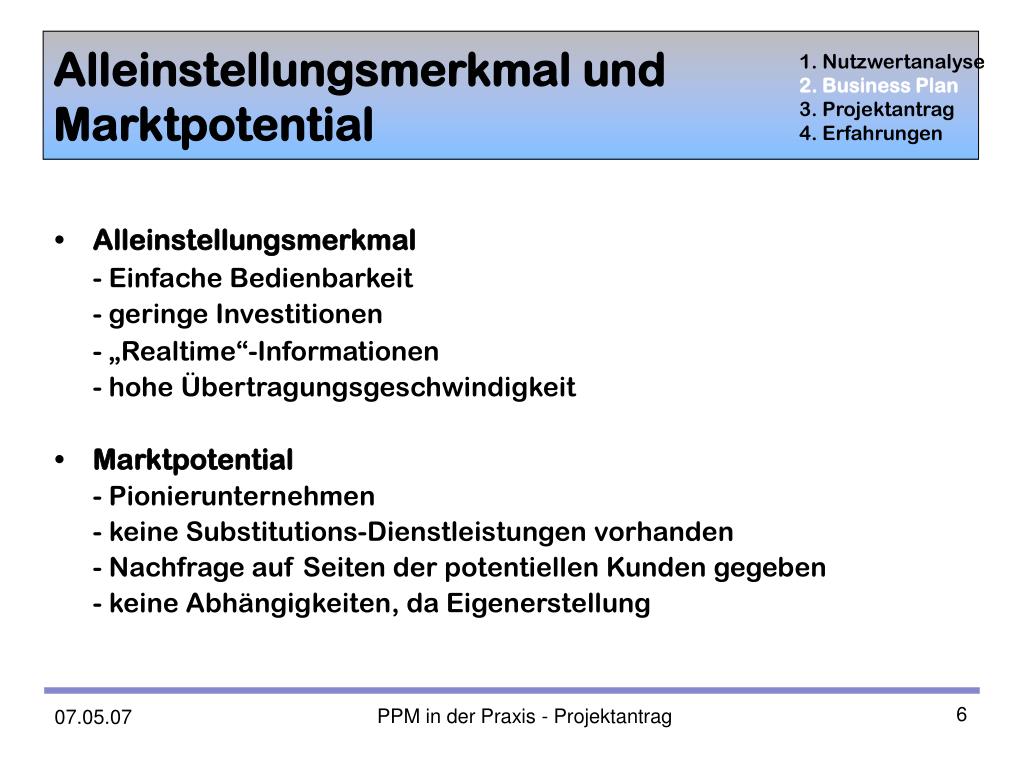 Alleinstellungsmerkmal und Marktpotential

1. Nutzwertanalyse
2. Business Plan
3. Projektantrag
4. Erfahrungen

• Alleinstellungsmerkmal
- Einfache Bedienbarkeit
- geringe Investitionen
- „Realtime“-Informationen
- hohe Übertragungsgeschwindigkeit

• Marktpotential
- Pionierunternehmen
- keine Substitutions-Dienstleistungen vorhanden
- Nachfrage auf Seiten der potentiellen Kunden gegeben
- keine Abhängigkeiten, da Eigenerstellung

07.05.07
PPM in der Praxis - Projektantrag
6